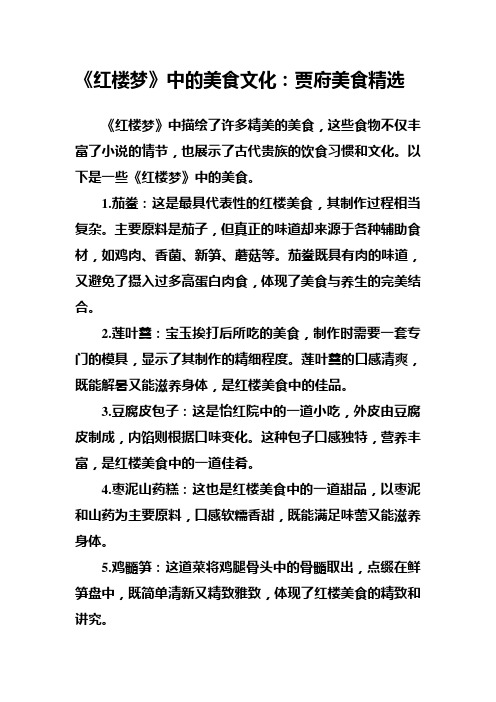 《红楼梦》中的美食文化：贾府美食精选

《红楼梦》中描绘了许多精美的美食，这些食物不仅丰富了小说的情节，也展示了古代贵族的饮食习惯和文化。以下是一些《红楼梦》中的美食。

1.茄鲞：这是最具代表性的红楼美食，其制作过程相当复杂。主要原料是茄子，但真正的味道却来源于各种辅助食材，如鸡肉、香菌、新笋、蘑菇等。茄鲞既具有肉的味道，又避免了摄入过多高蛋白肉食，体现了美食与养生的完美结合。

2.莲叶羹：宝玉挨打后所吃的美食，制作时需要一套专门的模具，显示了其制作的精细程度。莲叶羹的口感清爽，既能解暑又能滋养身体，是红楼美食中的佳品。

3.豆腐皮包子：这是怡红院中的一道小吃，外皮由豆腐皮制成，内馅则根据口味变化。这种包子口感独特，营养丰富，是红楼美食中的一道佳肴。

4.枣泥山药糕：这也是红楼美食中的一道甜品，以枣泥和山药为主要原料，口感软糯香甜，既能满足味蕾又能滋养身体。

5.鸡髓笋：这道菜将鸡腿骨头中的骨髓取出，点缀在鲜笋盘中，既简单清新又精致雅致，体现了红楼美食的精致和讲究。